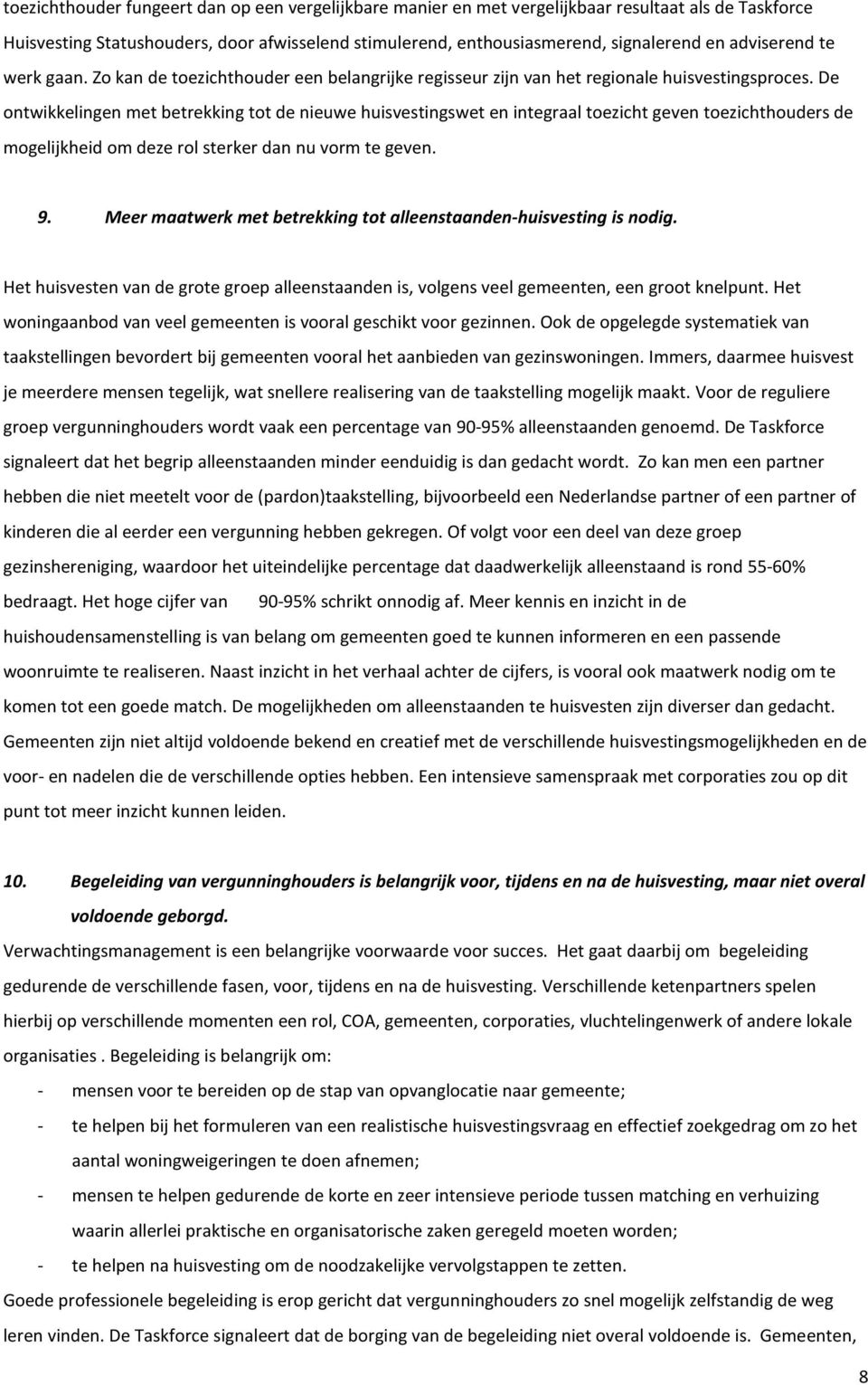 toezichthouder fungeert dan op een vergelijkbare manier en met vergelijkbaar resultaat als de Taskforce Huisvesting Statushouders, door afwisselend stimulerend, enthousiasmerend, signalerend en adviserend te werk gaan. Zo kan de toezichthouder een belangrijke regisseur zijn van het regionale huisvestingsproces. De ontwikkelingen met betrekking tot de nieuwe huisvestingswet en integraal toezicht geven toezichthouders de mogelijkheid om deze rol sterker dan nu vorm te geven.

9. Meer maatwerk met betrekking tot alleenstaanden-huisvesting is nodig.

Het huisvesten van de grote groep alleenstaanden is, volgens veel gemeenten, een groot knelpunt. Het woningaanbod van veel gemeenten is vooral geschikt voor gezinnen. Ook de opgelegde systematiek van taakstellingen bevordert bij gemeenten vooral het aanbieden van gezinswoningen. Immers, daarmee huisvest je meerdere mensen tegelijk, wat snellere realisering van de taakstelling mogelijk maakt. Voor de reguliere groep vergunninghouders wordt vaak een percentage van 90-95% alleenstaanden genoemd. De Taskforce signaleert dat het begrip alleenstaanden minder eenduidig is dan gedacht wordt. Zo kan men een partner hebben die niet meetelt voor de (pardon)taakstelling, bijvoorbeeld een Nederlandse partner of een partner of kinderen die al eerder een vergunning hebben gekregen. Of volgt voor een deel van deze groep gezinshereniging, waardoor het uiteindelijke percentage dat daadwerkelijk alleenstaand is rond 55-60% bedraagt. Het hoge cijfer van 90-95% schrikt onnodig af. Meer kennis en inzicht in de huishoudensamenstelling is van belang om gemeenten goed te kunnen informeren en een passende woonruimte te realiseren. Naast inzicht in het verhaal achter de cijfers, is vooral ook maatwerk nodig om te komen tot een goede match. De mogelijkheden om alleenstaanden te huisvesten zijn diverser dan gedacht. Gemeenten zijn niet altijd voldoende bekend en creatief met de verschillende huisvestingsmogelijkheden en de voor- en nadelen die de verschillende opties hebben. Een intensieve samenspraak met corporaties zou op dit punt tot meer inzicht kunnen leiden.

10. Begeleiding van vergunninghouders is belangrijk voor, tijdens en na de huisvesting, maar niet overal voldoende geborgd.

Verwachtingsmanagement is een belangrijke voorwaarde voor succes. Het gaat daarbij om begeleiding gedurende de verschillende fasen, voor, tijdens en na de huisvesting. Verschillende ketenpartners spelen hierbij op verschillende momenten een rol, COA, gemeenten, corporaties, vluchtelingenwerk of andere lokale organisaties . Begeleiding is belangrijk om:
- mensen voor te bereiden op de stap van opvanglocatie naar gemeente;
- te helpen bij het formuleren van een realistische huisvestingsvraag en effectief zoekgedrag om zo het aantal woningweigeringen te doen afnemen;
- mensen te helpen gedurende de korte en zeer intensieve periode tussen matching en verhuizing waarin allerlei praktische en organisatorische zaken geregeld moeten worden;
- te helpen na huisvesting om de noodzakelijke vervolgstappen te zetten.

Goede professionele begeleiding is erop gericht dat vergunninghouders zo snel mogelijk zelfstandig de weg leren vinden. De Taskforce signaleert dat de borging van de begeleiding niet overal voldoende is. Gemeenten,

8